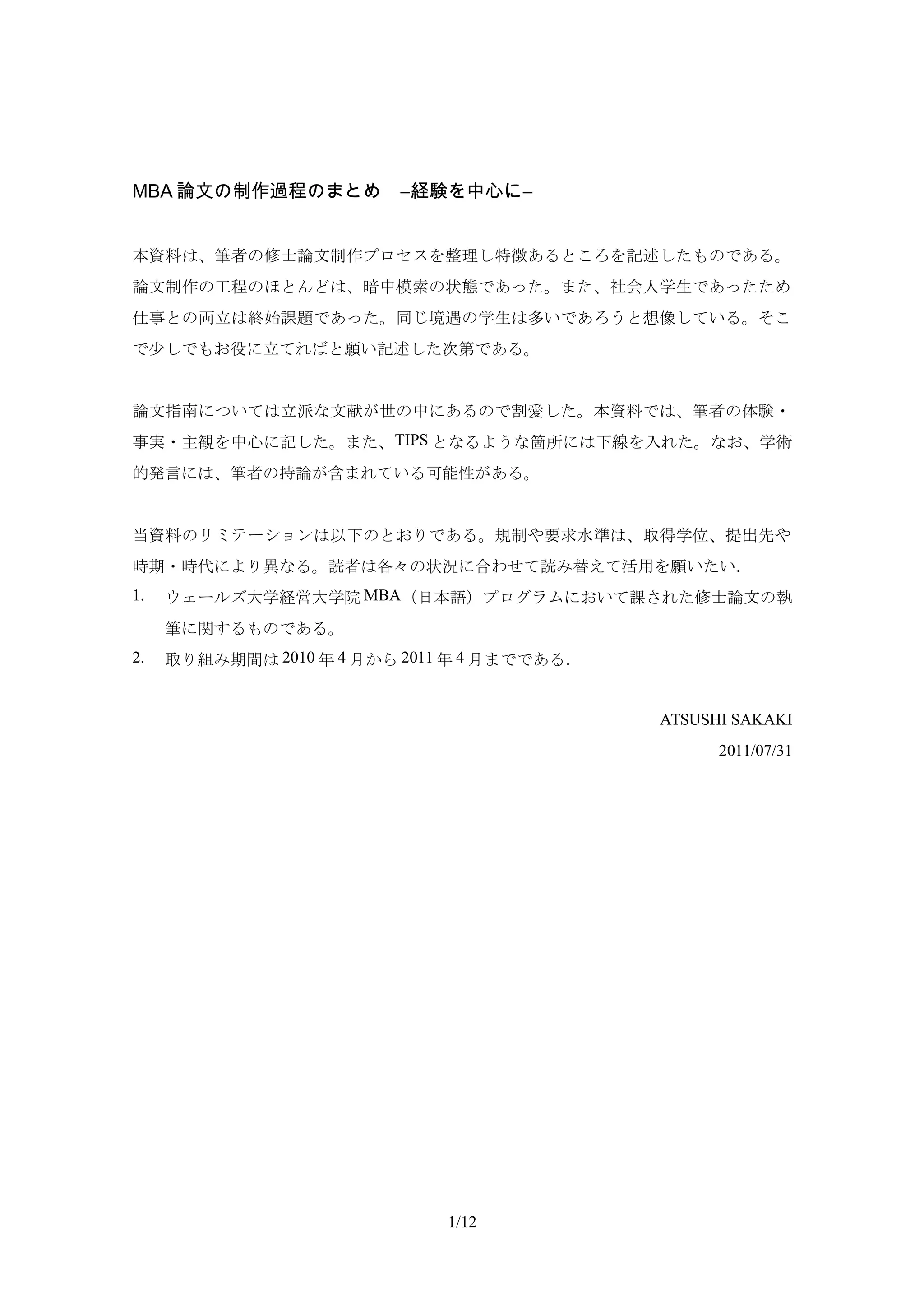 MBA 論文の制作過程のまとめ　–経験を中心に–

本資料は、筆者の修士論文制作プロセスを整理し特徴あるところを記述したものである。論文制作の工程のほとんどは、暗中模索の状態であった。また、社会人学生であったため仕事との両立は終始課題であった。同じ境遇の学生は多いであろうと想像している。そこで少しでもお役に立てればと願い記述した次第である。

論文指南については立派な文献が世の中にあるので割愛した。本資料では、筆者の体験・事実・主観を中心に記した。また、TIPS となるような箇所には下線を入れた。なお、学術的発言には、筆者の持論が含まれている可能性がある。

当資料のリミテーションは以下のとおりである。規制や要求水準は、取得学位、提出先や時期・時代により異なる。読者は各々の状況に合わせて読み替えて活用を願いたい.
1.　ウェールズ大学経営大学院 MBA（日本語）プログラムにおいて課された修士論文の執筆に関するものである。
2.　取り組み期間は 2010 年 4 月から 2011 年 4 月までである.

ATSUSHI SAKAKI
2011/07/31

1/12